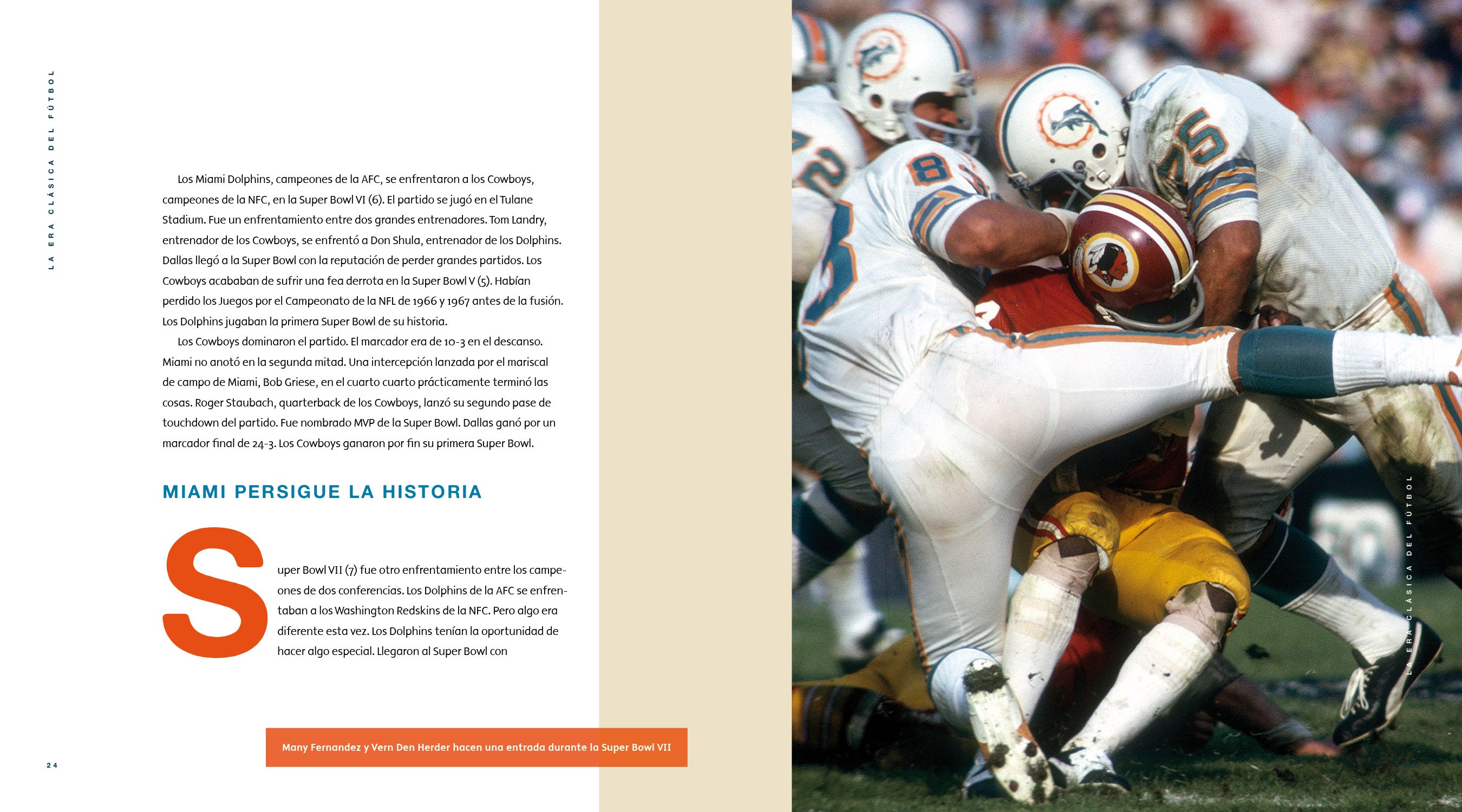 LA ERA CLÁSICA DEL FÚTBOL

Los Miami Dolphins, campeones de la AFC, se enfrentaron a los Cowboys, campeones de la NFC, en la Super Bowl VI (6). El partido se jugó en el Tulane Stadium. Fue un enfrentamiento entre dos grandes entrenadores. Tom Landry, entrenador de los Cowboys, se enfrentó a Don Shula, entrenador de los Dolphins. Dallas llegó a la Super Bowl con la reputación de perder grandes partidos. Los Cowboys acababan de sufrir una fea derrota en la Super Bowl V (5). Habían perdido los Juegos por el Campeonato de la NFL de 1966 y 1967 antes de la fusión. Los Dolphins jugaban la primera Super Bowl de su historia.

Los Cowboys dominaron el partido. El marcador era de 10-3 en el descanso. Miami no anotó en la segunda mitad. Una intercepción lanzada por el mariscal de campo de Miami, Bob Griese, en el cuarto cuarto prácticamente terminó las cosas. Roger Staubach, quarterback de los Cowboys, lanzó su segundo pase de touchdown del partido. Fue nombrado MVP de la Super Bowl. Dallas ganó por un marcador final de 24-3. Los Cowboys ganaron por fin su primera Super Bowl.

MIAMI PERSIGUE LA HISTORIA

Super Bowl VII (7) fue otro enfrentamiento entre los campeones de dos conferencias. Los Dolphins de la AFC se enfrentaban a los Washington Redskins de la NFC. Pero algo era diferente esta vez. Los Dolphins tenían la oportunidad de hacer algo especial. Llegaron al Super Bowl con

Many Fernandez y Vern Den Herder hacen una entrada durante la Super Bowl VII

24

LA ERA CLÁSICA DEL FÚTBOL